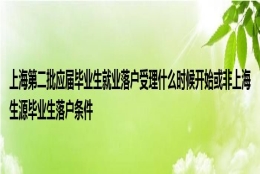 上海第二批应届毕业生就业落户受理什么时候开始或非上海生源毕业生落户条件